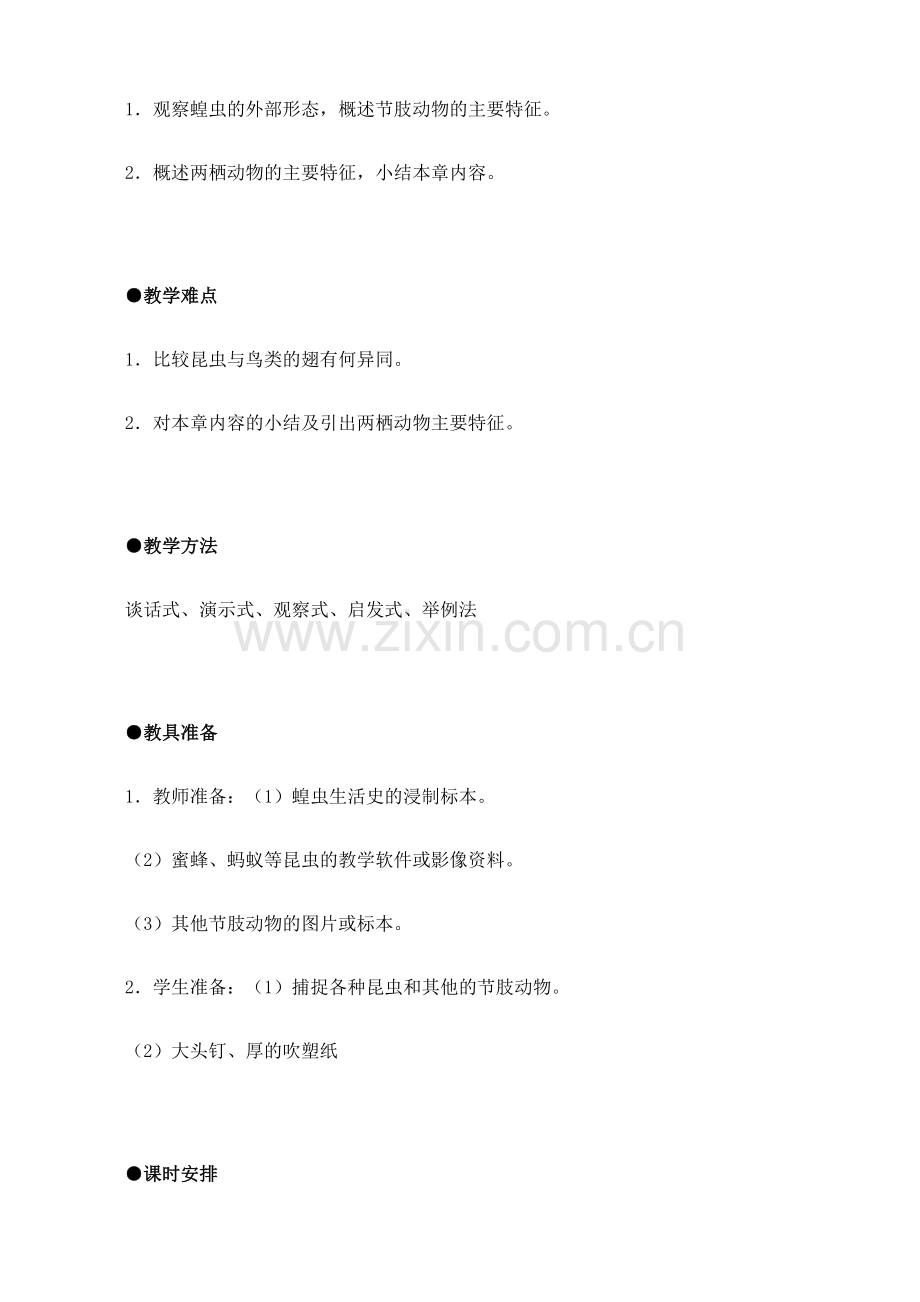 1．观察蝗虫的外部形态，概述节肢动物的主要特征。

2．概述两栖动物的主要特征，小结本章内容。

●教学难点

1．比较昆虫与鸟类的翅有何异同。

2．对本章内容的小结及引出两栖动物主要特征。

●教学方法

谈话式、演示式、观察式、启发式、举例法

www.zixin.com.cn

●教具准备

1．教师准备：（1）蝗虫生活史的浸制标本。

（2）蜜蜂、蚂蚁等昆虫的教学软件或影像资料。

（3）其他节肢动物的图片或标本。

2．学生准备：（1）捕捉各种昆虫和其他的节肢动物。

（2）大头钉、厚的吹塑纸

●课时安排